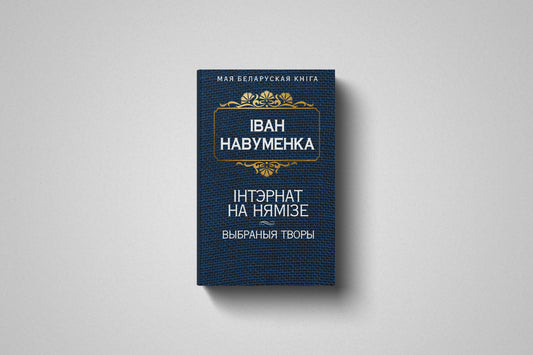 МАЯ БЕЛАРУСКАЯ КНІГА

ІВАН НАВУМЕНКА

ІНТЭРНАТ НА НЯМІЗЕ

ВЫБРАНЫЯ ТВОРЫ